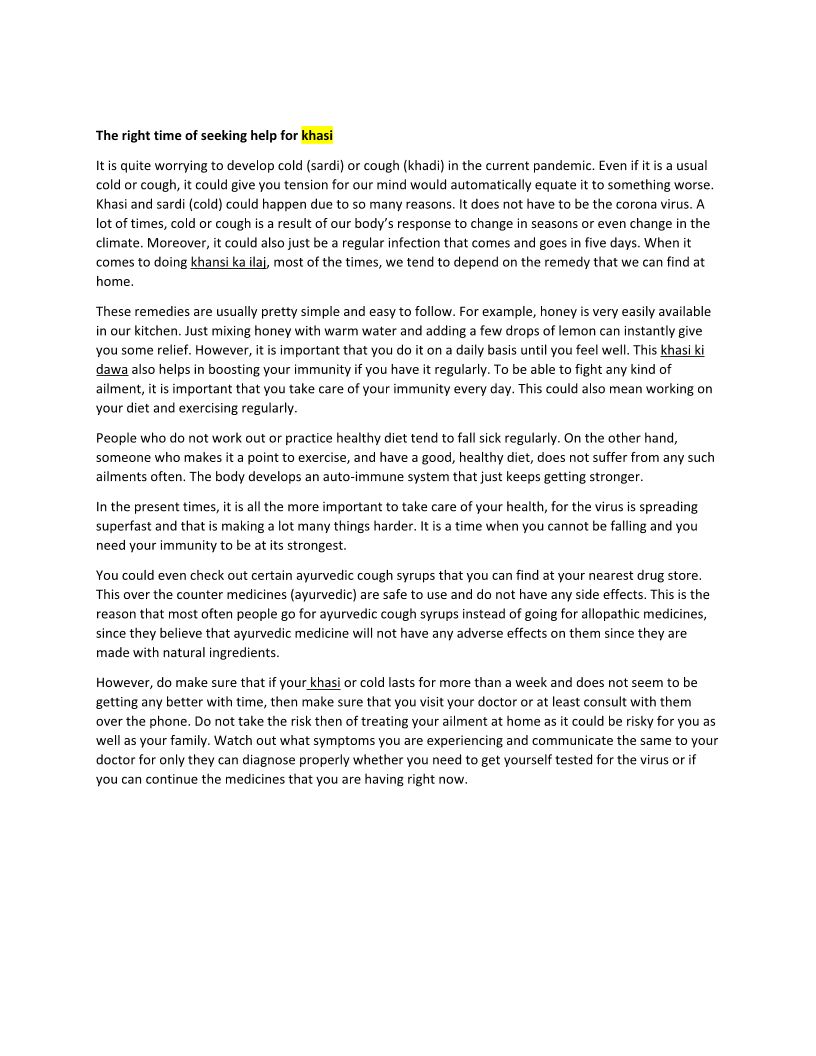 The right time of seeking help for khasi

It is quite worrying to develop cold (sardi) or cough (khadi) in the current pandemic. Even if it is a usual cold or cough, it could give you tension for our mind would automatically equate it to something worse. Khasi and sardi (cold) could happen due to so many reasons. It does not have to be the corona virus. A lot of times, cold or cough is a result of our body's response to change in seasons or even change in the climate. Moreover, it could also just be a regular infection that comes and goes in five days. When it comes to doing khansi ka ilaj, most of the times, we tend to depend on the remedy that we can find at home.

These remedies are usually pretty simple and easy to follow. For example, honey is very easily available in our kitchen. Just mixing honey with warm water and adding a few drops of lemon can instantly give you some relief. However, it is important that you do it on a daily basis until you feel well. This khasi ki dawa also helps in boosting your immunity if you have it regularly. To be able to fight any kind of ailment, it is important that you take care of your immunity every day. This could also mean working on your diet and exercising regularly.

People who do not work out or practice healthy diet tend to fall sick regularly. On the other hand, someone who makes it a point to exercise, and have a good, healthy diet, does not suffer from any such ailments often. The body develops an auto-immune system that just keeps getting stronger.

In the present times, it is all the more important to take care of your health, for the virus is spreading superfast and that is making a lot many things harder. It is a time when you cannot be falling and you need your immunity to be at its strongest.

You could even check out certain ayurvedic cough syrups that you can find at your nearest drug store. This over the counter medicines (ayurvedic) are safe to use and do not have any side effects. This is the reason that most often people go for ayurvedic cough syrups instead of going for allopathic medicines, since they believe that ayurvedic medicine will not have any adverse effects on them since they are made with natural ingredients.

However, do make sure that if your khasi or cold lasts for more than a week and does not seem to be getting any better with time, then make sure that you visit your doctor or at least consult with them over the phone. Do not take the risk then of treating your ailment at home as it could be risky for you as well as your family. Watch out what symptoms you are experiencing and communicate the same to your doctor for only they can diagnose properly whether you need to get yourself tested for the virus or if you can continue the medicines that you are having right now.